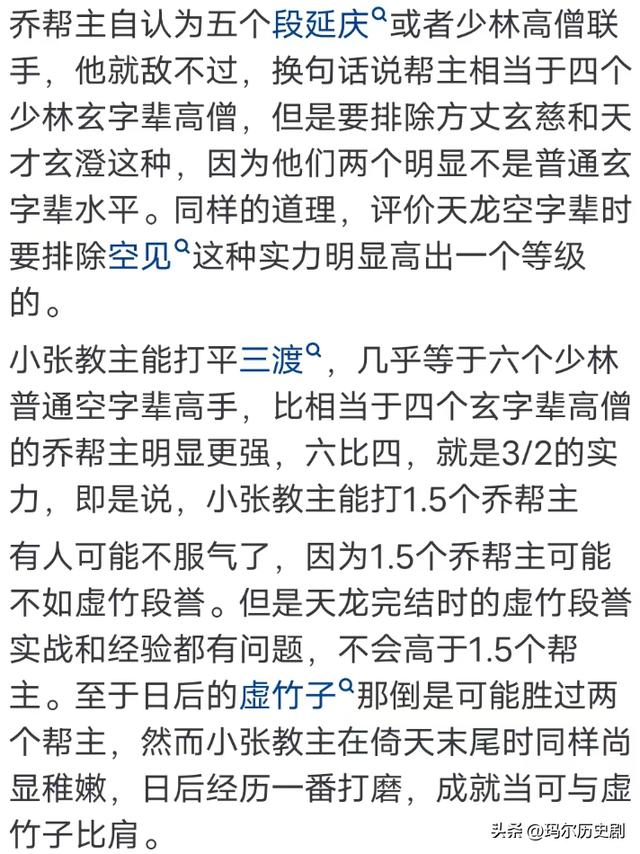 乔帮主自认为五个段延庆或者少林高僧联手，他就敌不过，换句话说帮主相当于四个少林玄字辈高僧，但是要排除方丈玄慈和天才玄澄这种，因为他们两个明显不是普通玄字辈水平。同样的道理，评价天龙空字辈时要排除空见这种实力明显高出一个等级的。

小张教主能打平三渡，几乎等于六个少林普通空字辈高手，比相当于四个玄字辈高僧的乔帮主明显更强，六比四，就是3/2的实力，即是说，小张教主能打1.5个乔帮主

有人可能不服气了，因为1.5个乔帮主可能不如虚竹段誉。但是天龙完结时的虚竹段誉实战和经验都有问题，不会高于1.5个帮主。至于日后的虚竹子那倒是可能胜过两个帮主，然而小张教主在倚天末尾时同样尚显稚嫩，日后经历一番打磨，成就当可与虚竹子比肩。

头条 @玛尔历史剧